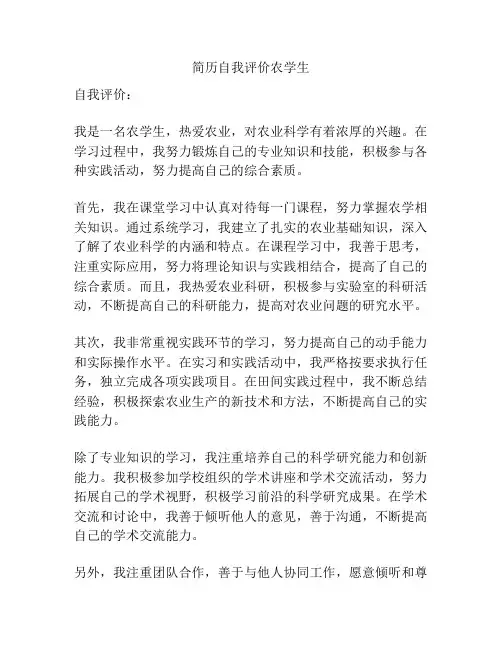 简历自我评价农学生

自我评价：

我是一名农学生，热爱农业，对农业科学有着浓厚的兴趣。在学习过程中，我努力锻炼自己的专业知识和技能，积极参与各种实践活动，努力提高自己的综合素质。

首先，我在课堂学习中认真对待每一门课程，努力掌握农学相关知识。通过系统学习，我建立了扎实的农业基础知识，深入了解了农业科学的内涵和特点。在课程学习中，我善于思考，注重实际应用，努力将理论知识与实践相结合，提高了自己的综合素质。而且，我热爱农业科研，积极参与实验室的科研活动，不断提高自己的科研能力，提高对农业问题的研究水平。

其次，我非常重视实践环节的学习，努力提高自己的动手能力和实际操作水平。在实习和实践活动中，我严格按要求执行任务，独立完成各项实践项目。在田间实践过程中，我不断总结经验，积极探索农业生产的新技术和方法，不断提高自己的实践能力。

除了专业知识的学习，我注重培养自己的科学研究能力和创新能力。我积极参加学校组织的学术讲座和学术交流活动，努力拓展自己的学术视野，积极学习前沿的科学研究成果。在学术交流和讨论中，我善于倾听他人的意见，善于沟通，不断提高自己的学术交流能力。

另外，我注重团队合作，善于与他人协同工作，愿意倾听和尊